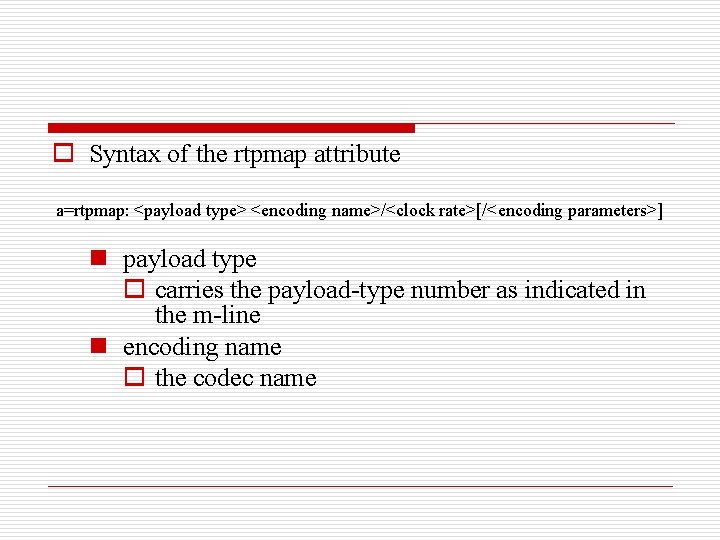 Syntax of the rtpmap attribute

a=rtpmap: <payload type> <encoding name>/<clock rate>[/<encoding parameters>]

payload type

carries the payload-type number as indicated in the m-line

encoding name

the codec name